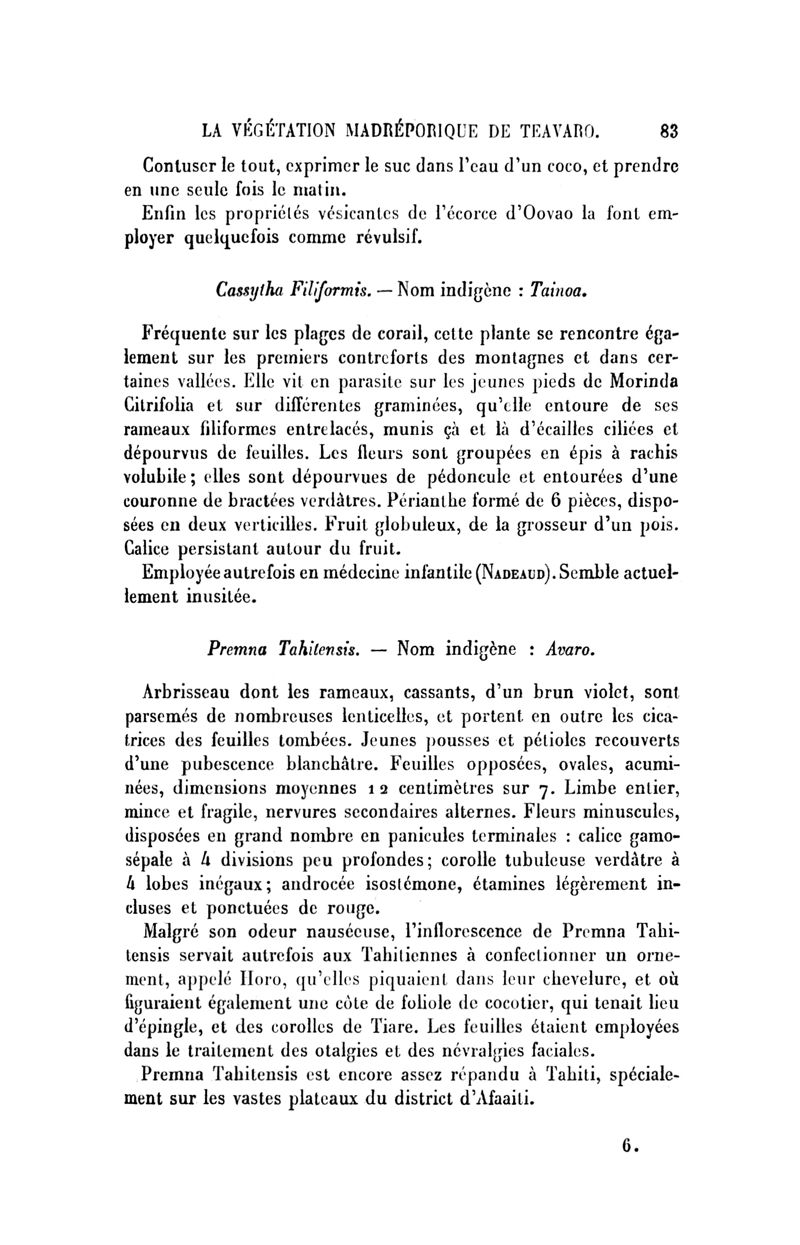 LA VÉGÉTATION MADRÉPORIQUE DE TEAVARO. 83

Contuser le tout, exprimer le suc dans l'eau d'un coco, et prendre en une seule fois le matin.

Enfin les propriétés vésicantes de l'écorce d'Oovao la font employer quelquefois comme révulsif.

Cassytha Filiformis. — Nom indigène : Tainoa.

Fréquente sur les plages de corail, cette plante se rencontre également sur les premiers contreforts des montagnes et dans certaines vallées. Elle vit en parasite sur les jeunes pieds de Morinda Citrifolia et sur différentes graminées, qu'elle entoure de ses rameaux filiformes entrelacés, munis çà et là d'écailles ciliées et dépourvus de feuilles. Les fleurs sont groupées en épis à rachis volubile; elles sont dépourvues de pédoncule et entourées d'une couronne de bractées verdâtres. Périanthe formé de 6 pièces, disposées en deux verticilles. Fruit globuleux, de la grosseur d'un pois. Calice persistant autour du fruit.

Employée autrefois en médecine infantile (Nadeaud). Semble actuellement inusitée.

Premna Tahitensis. — Nom indigène : Avaro.

Arbrisseau dont les rameaux, cassants, d'un brun violet, sont parsemés de nombreuses lenticelles, et portent en outre les cicatrices des feuilles tombées. Jeunes pousses et pétioles recouverts d'une pubescence blanchâtre. Feuilles opposées, ovales, acuminées, dimensions moyennes 12 centimètres sur 7. Limbe entier, mince et fragile, nervures secondaires alternes. Fleurs minuscules, disposées en grand nombre en panicules terminales : calice gamosépale à 4 divisions peu profondes; corolle tubuleuse verdâtre à 4 lobes inégaux; androcée isostémone, étamines légèrement incluses et ponctuées de rouge.

Malgré son odeur nauséeuse, l'inflorescence de Premna Tahitensis servait autrefois aux Tahitiennes à confectionner un ornement, appelé Horo, qu'elles piquaient dans leur chevelure, et où figuraient également une côte de foliole de cocotier, qui tenait lieu d'épingle, et des corolles de Tiare. Les feuilles étaient employées dans le traitement des otalgies et des névralgies faciales.

Premna Tahitensis est encore assez répandu à Tahiti, spécialement sur les vastes plateaux du district d'Afaaiti.

6.